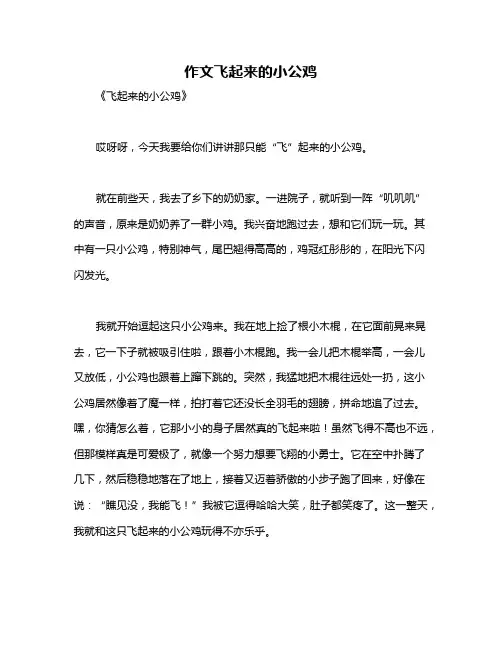 作文飞起来的小公鸡

《飞起来的小公鸡》

哎呀呀，今天我要给你们讲讲那只能“飞”起来的小公鸡。

就在前些天，我去了乡下的奶奶家。一进院子，就听到一阵“叽叽叽”的声音，原来是奶奶养了一群小鸡。我兴奋地跑过去，想和它们玩一玩。其中有一只小公鸡，特别神气，尾巴翘得高高的，鸡冠红彤彤的，在阳光下闪闪发光。

我就开始逗起这只小公鸡来。我在地上捡了根小木棍，在它面前晃来晃去，它一下子就被吸引住啦，跟着小木棍跑。我一会儿把木棍举高，一会儿又放低，小公鸡也跟着上蹿下跳的。突然，我猛地把木棍往远处一扔，这小公鸡居然像着了魔一样，拍打着它还没长全羽毛的翅膀，拼命地追了过去。嘿，你猜怎么着，它那小小的身子居然真的飞起来啦！虽然飞得不高也不远，但那模样真是可爱极了，就像一个努力想要飞翔的小勇士。它在空中扑腾了几下，然后稳稳地落在了地上，接着又迈着骄傲的小步子跑了回来，好像在说：“瞧见没，我能飞！”我被它逗得哈哈大笑，肚子都笑疼了。这一整天，我就和这只飞起来的小公鸡玩得不亦乐乎。